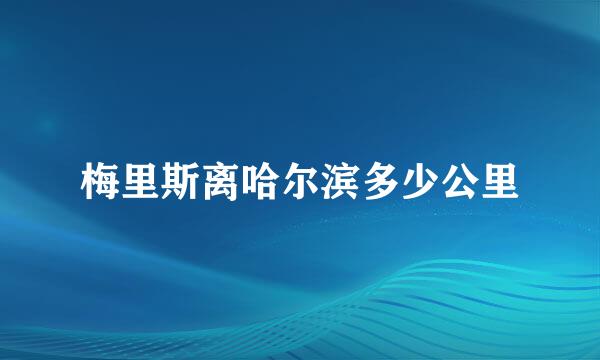 梅里斯离哈尔滨多少公里